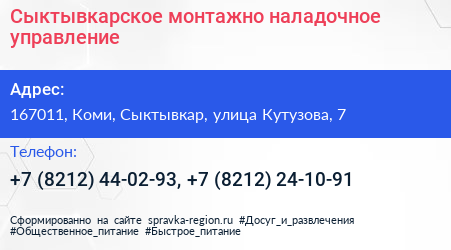 Сыктывкарское монтажно наладочное управление

Адрес:

167011, Коми, Сыктывкар, улица Кутузова, 7

Телефон:

+7 (8212) 44-02-93, +7 (8212) 24-10-91

Сформированно на сайте spravka-region.ru #Досуг_и_развлечения #Общественное_питание #Быстрое_питание